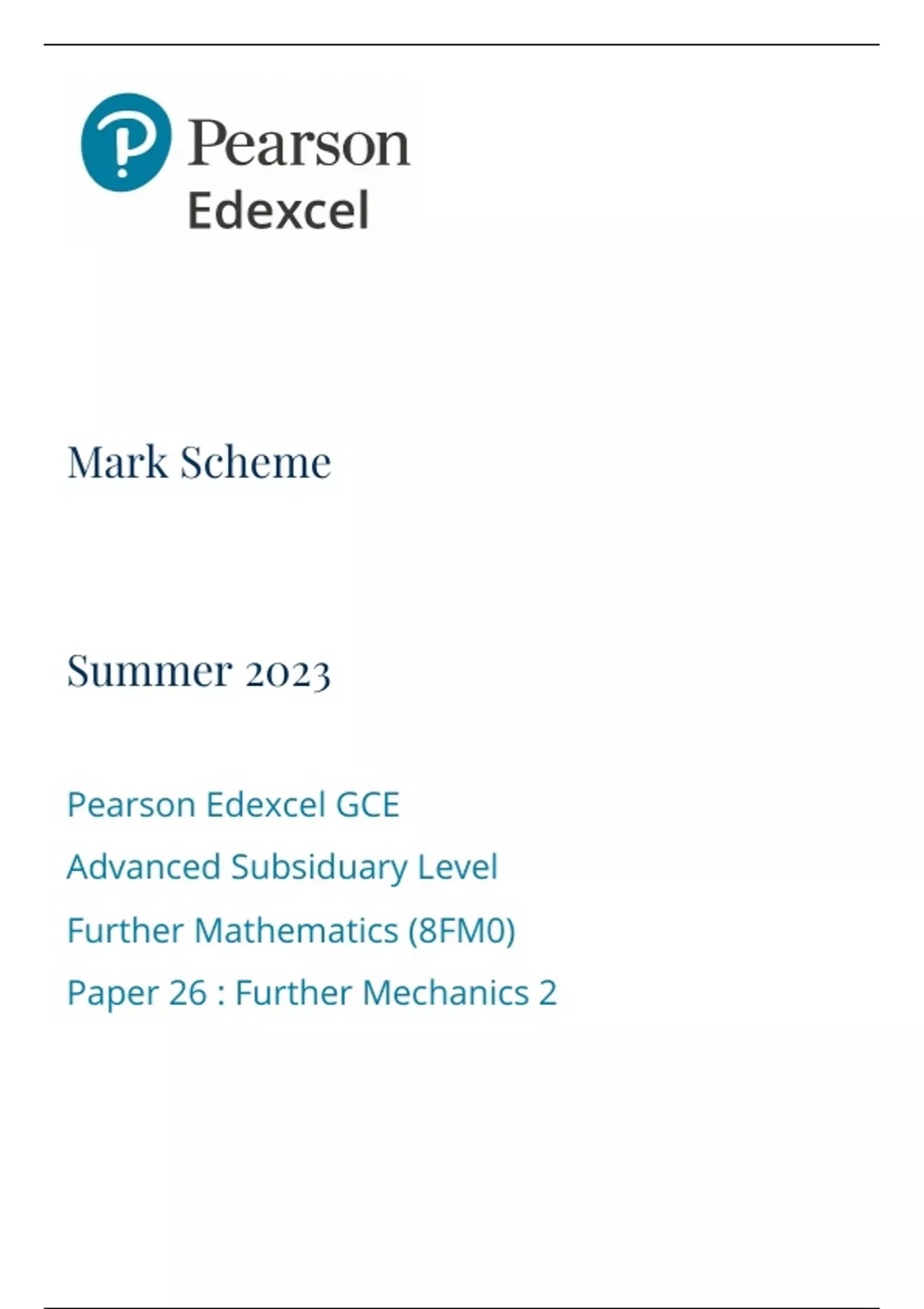 Pearson
Edexcel

Mark Scheme

Summer 2023

Pearson Edexcel GCE
Advanced Subsiduary Level
Further Mathematics (8FM0)
Paper 26 : Further Mechanics 2